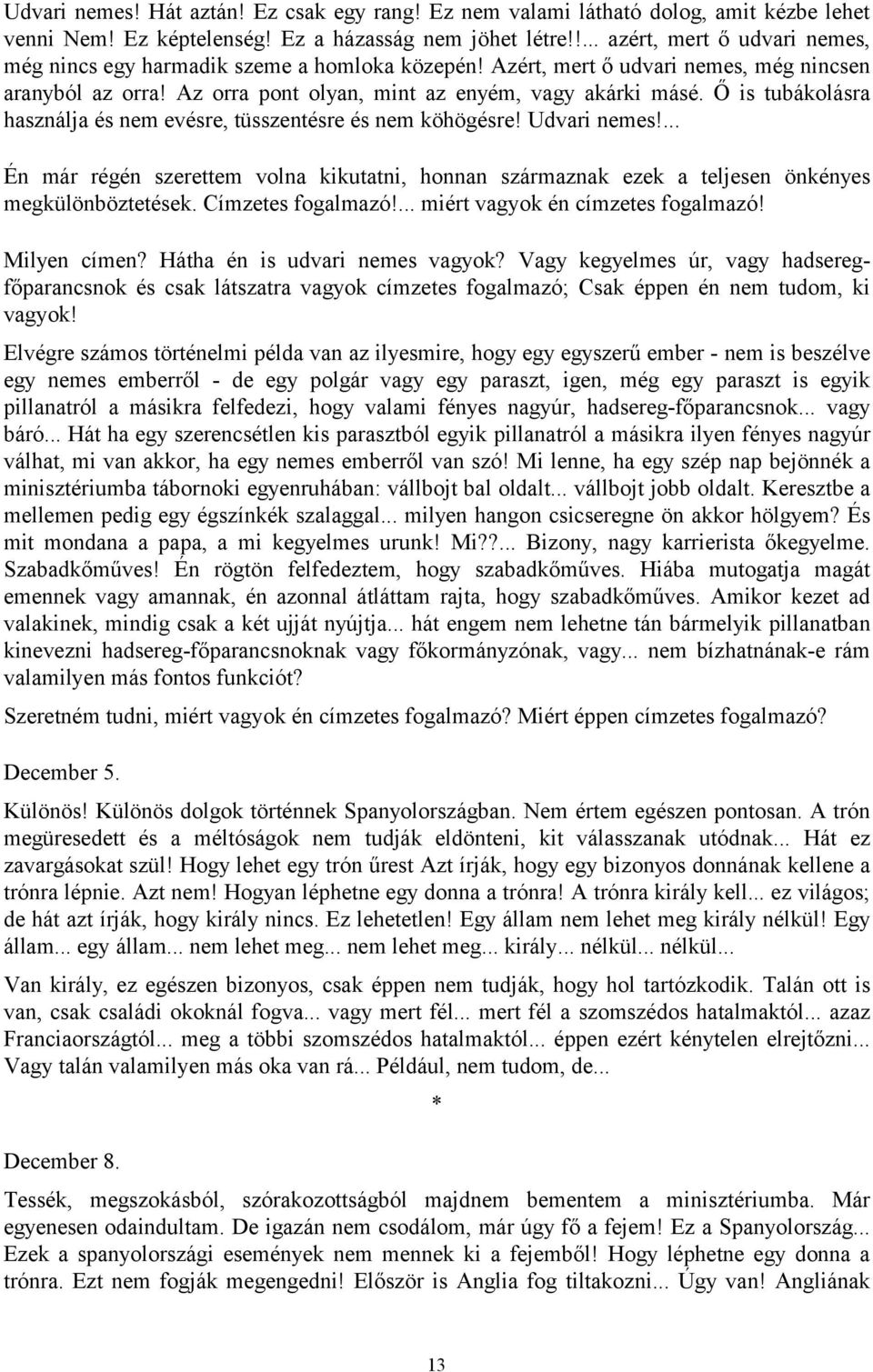 Udvari nemes! Hát aztán! Ez csak egy rang! Ez nem valami látható dolog, amit kézbe lehet venni Nem! Ez képtelenség! Ez a házasság nem jöhet létre!!... azért, mert ő udvari nemes, még nincs egy harmadik szeme a homloka közepén! Azért, mert ő udvari nemes, még nincsen aranyból az orra! Az orra pont olyan, mint az enyém, vagy akárki másé. Ő is tubákolásra használja és nem evésre, tüsszentésre és nem köhögésre! Udvari nemes!...

Én már régén szerettem volna kikutatni, honnan származnak ezek a teljesen önkényes megkülönböztetések. Címzetes fogalmazó!... miért vagyok én címzetes fogalmazó!

Milyen címen? Hátha én is udvari nemes vagyok? Vagy kegyelmes úr, vagy hadsereg-főparancsnok és csak látszatra vagyok címzetes fogalmazó; Csak éppen én nem tudom, ki vagyok!

Elvégre számos történelmi példa van az ilyesmire, hogy egy egyszerű ember - nem is beszélve egy nemes emberről - de egy polgár vagy egy paraszt, igen, még egy paraszt is egyik pillanatról a másikra felfedezi, hogy valami fényes nagyúr, hadsereg-főparancsnok... vagy báró... Hát ha egy szerencsétlen kis parasztból egyik pillanatról a másikra ilyen fényes nagyúr válhat, mi van akkor, ha egy nemes emberről van szó! Mi lenne, ha egy szép nap bejönnék a minisztériumba tábornoki egyenruhában: vállbojt bal oldalt... vállbojt jobb oldalt. Keresztbe a mellemen pedig egy égszínkék szalaggal... milyen hangon csicseregne ön akkor hölgyem? És mit mondana a papa, a mi kegyelmes urunk! Mi??... Bizony, nagy karrierista őkegyelme. Szabadkőműves! Én rögtön felfedeztem, hogy szabadkőműves. Hiába mutogatja magát emennek vagy amannak, én azonnal átláttam rajta, hogy szabadkőműves. Amikor kezet ad valakinek, mindig csak a két ujját nyújtja... hát engem nem lehetne tán bármelyik pillanatban kinevezni hadsereg-főparancsnoknak vagy főkormányzónak, vagy... nem bízhatnának-e rám valamilyen más fontos funkciót?

Szeretném tudni, miért vagyok én címzetes fogalmazó? Miért éppen címzetes fogalmazó?

December 5.

Különös! Különös dolgok történnek Spanyolországban. Nem értem egészen pontosan. A trón megüresedett és a méltóságok nem tudják eldönteni, kit válasszanak utódnak... Hát ez zavargásokat szül! Hogy lehet egy trón űrest Azt írják, hogy egy bizonyos donnának kellene a trónra lépnie. Azt nem! Hogyan léphetne egy donna a trónra! A trónra király kell... ez világos; de hát azt írják, hogy király nincs. Ez lehetetlen! Egy állam nem lehet meg király nélkül! Egy állam... egy állam... nem lehet meg... nem lehet meg... király... nélkül... nélkül...

Van király, ez egészen bizonyos, csak éppen nem tudják, hogy hol tartózkodik. Talán ott is van, csak családi okoknál fogva... vagy mert fél... mert fél a szomszédos hatalmaktól... azaz Franciaországtól... meg a többi szomszédos hatalmaktól... éppen ezért kénytelen elrejtőzni... Vagy talán valamilyen más oka van rá... Például, nem tudom, de...

*

December 8.

Tessék, megszokásból, szórakozottságból majdnem bementem a minisztériumba. Már egyenesen odaindultam. De igazán nem csodálom, már úgy fő a fejem! Ez a Spanyolország... Ezek a spanyolországi események nem mennek ki a fejemből! Hogy léphetne egy donna a trónra. Ezt nem fogják megengedni! Először is Anglia fog tiltakozni... Úgy van! Angliának

13